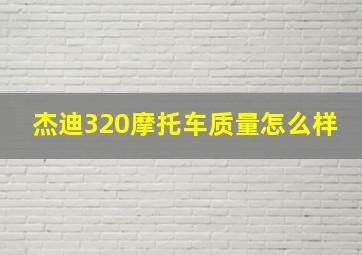 杰迪320摩托车质量怎么样